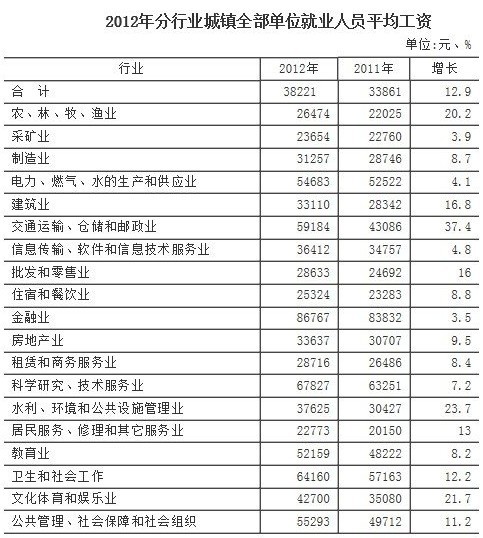 2012年分行业城镇全部单位就业人员平均工资

单位:元、%

| 行业 | 2012年 | 2011年 | 增长 |
|---|---|---|---|
| 合　计 | 38221 | 33861 | 12.9 |
| 农、林、牧、渔业 | 26474 | 22025 | 20.2 |
| 采矿业 | 23654 | 22760 | 3.9 |
| 制造业 | 31257 | 28746 | 8.7 |
| 电力、燃气、水的生产和供应业 | 54683 | 52522 | 4.1 |
| 建筑业 | 33110 | 28342 | 16.8 |
| 交通运输、仓储和邮政业 | 59184 | 43086 | 37.4 |
| 信息传输、软件和信息技术服务业 | 36412 | 34757 | 4.8 |
| 批发和零售业 | 28633 | 24692 | 16 |
| 住宿和餐饮业 | 25324 | 23283 | 8.8 |
| 金融业 | 86767 | 83832 | 3.5 |
| 房地产业 | 33637 | 30707 | 9.5 |
| 租赁和商务服务业 | 28716 | 26486 | 8.4 |
| 科学研究、技术服务业 | 67827 | 63251 | 7.2 |
| 水利、环境和公共设施管理业 | 37625 | 30427 | 23.7 |
| 居民服务、修理和其它服务业 | 22773 | 20150 | 13 |
| 教育业 | 52159 | 48222 | 8.2 |
| 卫生和社会工作 | 64160 | 57163 | 12.2 |
| 文化体育和娱乐业 | 42700 | 35080 | 21.7 |
| 公共管理、社会保障和社会组织 | 55293 | 49712 | 11.2 |